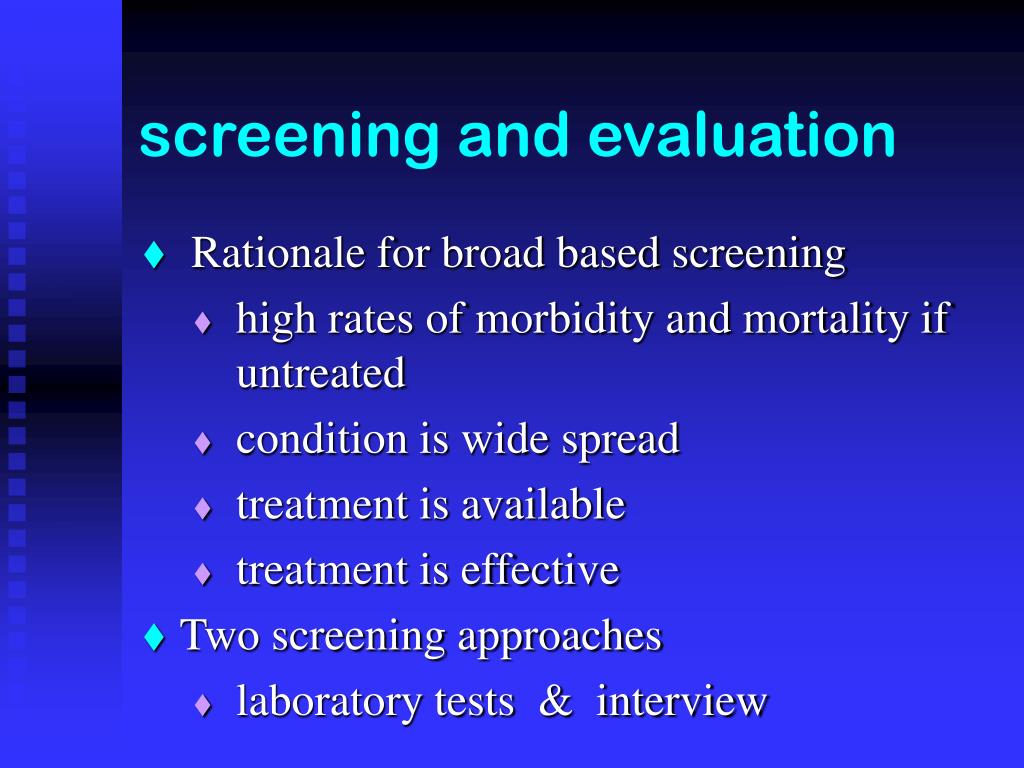 screening and evaluation

♦ Rationale for broad based screening
♦ high rates of morbidity and mortality if untreated
♦ condition is wide spread
♦ treatment is available
♦ treatment is effective

♦ Two screening approaches
♦ laboratory tests & interview